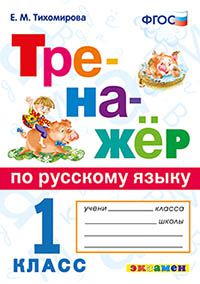 Е. М. Тихомирова

ФГОС

Тре-
на-
жёр

по русскому языку

1
КЛАСС

учени ________ класса
________ школы

экзамен